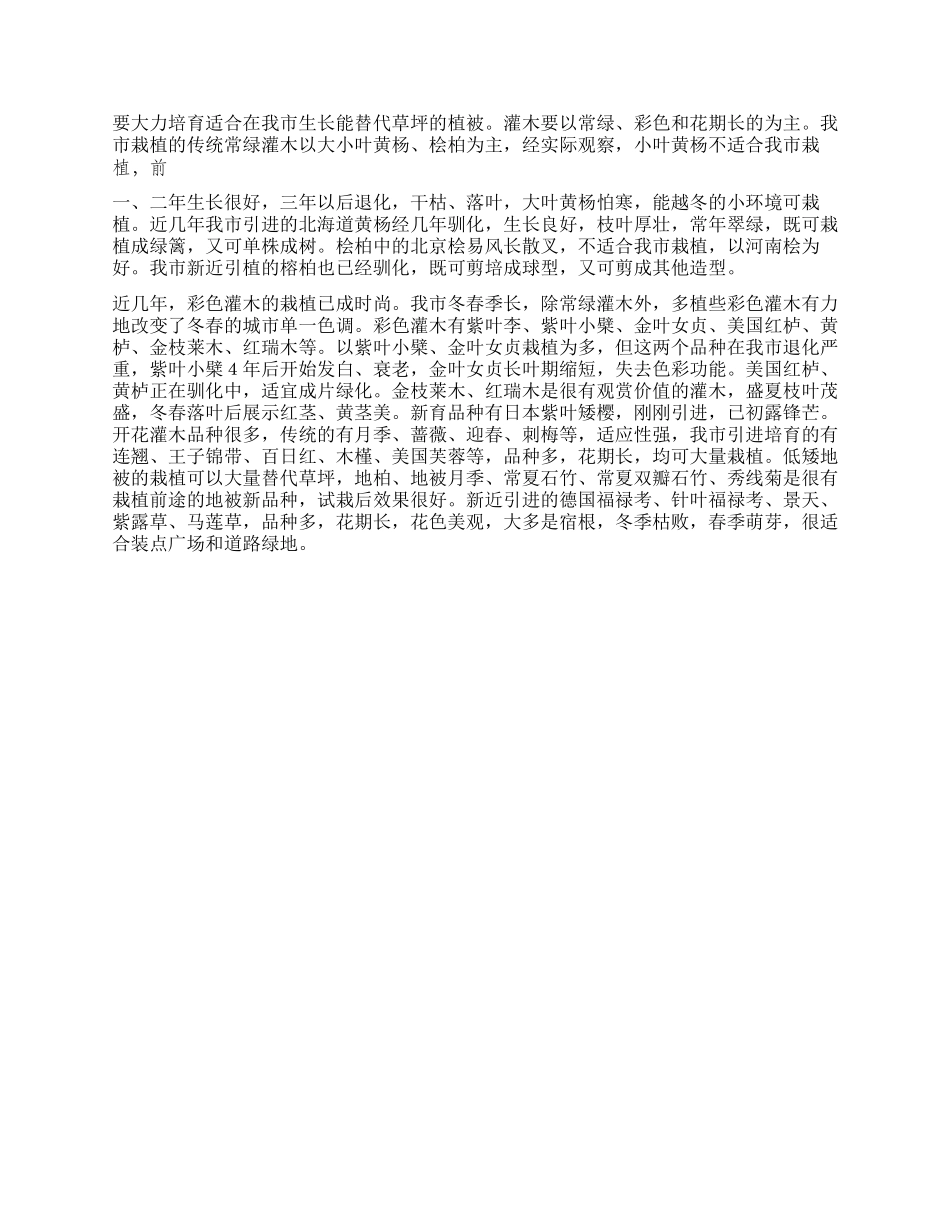 要大力培育适合在我市生长能替代草坪的植被。灌木要以常绿、彩色和花期长的为主。我市栽植的传统常绿灌木以大小叶黄杨、桧柏为主，经实际观察，小叶黄杨不适合我市栽植，前

一、二年生长很好，三年以后退化，干枯、落叶，大叶黄杨怕寒，能越冬的小环境可栽植。近几年我市引进的北海道黄杨经几年驯化，生长良好，枝叶厚壮，常年翠绿，既可栽植成绿篱，又可单株成树。桧柏中的北京桧易风长散叉，不适合我市栽植，以河南桧为好。我市新近引植的榕柏也已经驯化，既可剪培成球型，又可剪成其他造型。

近几年，彩色灌木的栽植已成时尚。我市冬春季长，除常绿灌木外，多植些彩色灌木有力地改变了冬春的城市单一色调。彩色灌木有紫叶李、紫叶小檗、金叶女贞、美国红栌、黄栌、金枝莱木、红瑞木等。以紫叶小檗、金叶女贞栽植为多，但这两个品种在我市退化严重，紫叶小檗 4 年后开始发白、衰老，金叶女贞长叶期缩短，失去色彩功能。美国红栌、黄栌正在驯化中，适宜成片绿化。金枝莱木、红瑞木是很有观赏价值的灌木，盛夏枝叶茂盛，冬春落叶后展示红茎、黄茎美。新育品种有日本紫叶矮樱，刚刚引进，已初露锋芒。开花灌木品种很多，传统的有月季、蔷薇、迎春、刺梅等，适应性强，我市引进培育的有连翘、王子锦带、百日红、木槿、美国芙蓉等，品种多，花期长，均可大量栽植。低矮地被的栽植可以大量替代草坪，地柏、地被月季、常夏石竹、常夏双瓣石竹、秀线菊是很有栽植前途的地被新品种，试栽后效果很好。新近引进的德国福禄考、针叶福禄考、景天、紫露草、马莲草，品种多，花期长，花色美观，大多是宿根，冬季枯败，春季萌芽，很适合装点广场和道路绿地。